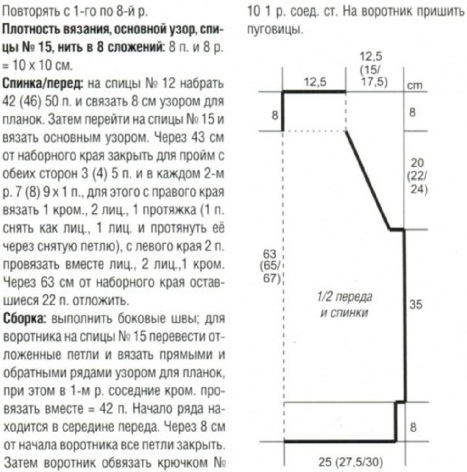 Повторять с 1-го по 8-й р.

**Плотность вязания, основной узор, спицы № 15, нить в 8 сложений:** 8 п. и 8 р. = 10 х 10 см.

**Спинка/перед:** на спицы № 12 набрать 42 (46) 50 п. и связать 8 см узором для планок. Затем перейти на спицы № 15 и вязать основным узором. Через 43 см от наборного края закрыть для пройм с обеих сторон 3 (4) 5 п. и в каждом 2-м р. 7 (8) 9 х 1 п., для этого с правого края вязать 1 кром., 2 лиц., 1 протяжка (1 п. снять как лиц., 1 лиц. и протянуть её через снятую петлю), с левого края 2 п. провязать вместе лиц., 2 лиц.,1 кром. Через 63 см от наборного края оставшиеся 22 п. отложить.

**Сборка:** выполнить боковые швы; для воротника на спицы № 15 перевести отложенные петли и вязать прямыми и обратными рядами узором для планок, при этом в 1-м р. соседние кром. провязать вместе = 42 п. Начало ряда находится в середине переда. Через 8 см от начала воротника все петли закрыть. Затем воротник обвязать крючком № 10 1 р. соед. ст. На воротник пришить пуговицы.

12,5
12,5 (15/ 17,5)
cm
8
8
20 (22/ 24)
63 (65/ 67)
1/2 переда и спинки
35
8
25 (27,5/30)